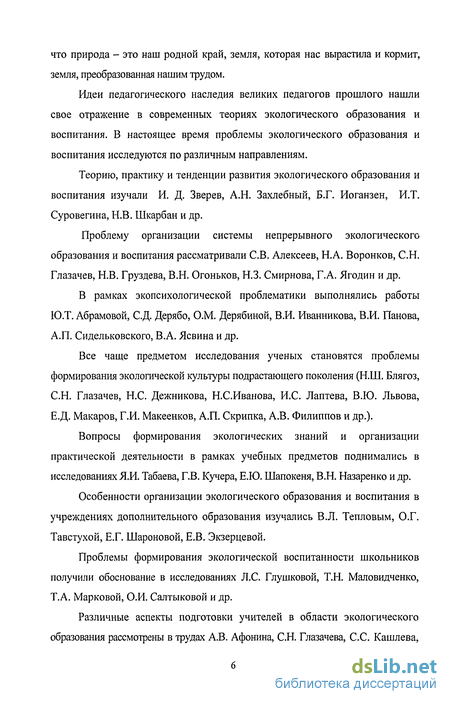 что природа – это наш родной край, земля, которая нас вырастила и кормит, земля, преобразованная нашим трудом.

Идеи педагогического наследия великих педагогов прошлого нашли свое отражение в современных теориях экологического образования и воспитания. В настоящее время проблемы экологического образования и воспитания исследуются по различным направлениям.

Теорию, практику и тенденции развития экологического образования и воспитания изучали И. Д. Зверев, А.Н. Захлебный, Б.Г. Иоганзен, И.Т. Суровегина, Н.В. Шкарбан и др.

Проблему организации системы непрерывного экологического образования и воспитания рассматривали С.В. Алексеев, Н.А. Воронков, С.Н. Глазачев, Н.В. Груздева, В.Н. Огоньков, Н.З. Смирнова, Г.А. Ягодин и др.

В рамках экопсихологической проблематики выполнялись работы Ю.Т. Абрамовой, С.Д. Дерябо, О.М. Дерябиной, В.И. Иванникова, В.И. Панова, А.П. Сидельковского, В.А. Ясвина и др.

Все чаще предметом исследования ученых становятся проблемы формирования экологической культуры подрастающего поколения (Н.Ш. Блягоз, С.Н. Глазачев, Н.С. Дежникова, Н.С.Иванова, И.С. Лаптева, В.Ю. Львова, Е.Д. Макаров, Г.И. Макеенков, А.П. Скрипка, А.В. Филиппов и др.).

Вопросы формирования экологических знаний и организации практической деятельности в рамках учебных предметов поднимались в исследованиях Я.И. Табаева, Г.В. Кучера, Е.Ю. Шапокеня, В.Н. Назаренко и др.

Особенности организации экологического образования и воспитания в учреждениях дополнительного образования изучались В.Л. Тепловым, О.Г. Тавстухой, Е.Г. Шароновой, Е.В. Экзерцевой.

Проблемы формирования экологической воспитанности школьников получили обоснование в исследованиях Л.С. Глушковой, Т.Н. Маловидченко, Т.А. Марковой, О.И. Салтыковой и др.

Различные аспекты подготовки учителей в области экологического образования рассмотрены в трудах А.В. Афонина, С.Н. Глазачева, С.С. Кашлева,

6

dsLib.net
библиотека диссертаций